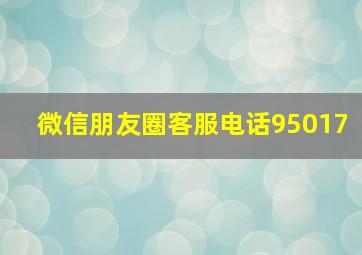 微信朋友圈客服电话95017